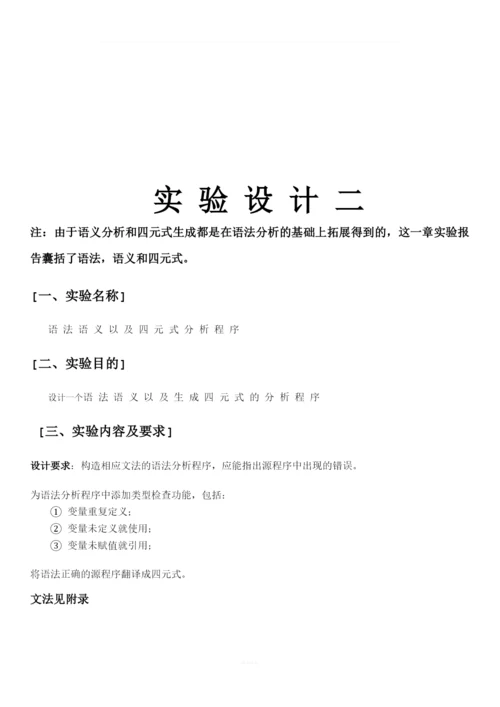 实 验 设 计 二

注：由于语义分析和四元式生成都是在语法分析的基础上拓展得到的，这一章实验报告囊括了语法，语义和四元式。

[一、实验名称]

语 法 语 义 以 及 四 元 式 分 析 程 序

[二、实验目的]

设计一个语 法 语 义 以 及 生 成 四 元 式 的 分 析 程 序

[三、实验内容及要求]

设计要求：构造相应文法的语法分析程序，应能指出源程序中出现的错误。

为语法分析程序中添加类型检查功能，包括：
① 变量重复定义；
② 变量未定义就使用；
③ 变量未赋值就引用；

将语法正确的源程序翻译成四元式。

文法见附录